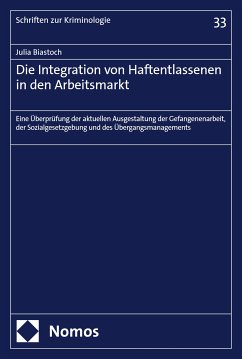 Schriften zur Kriminologie

33

Julia Biastoch

Die Integration von Haftentlassenen in den Arbeitsmarkt

Eine Überprüfung der aktuellen Ausgestaltung der Gefangenenarbeit, der Sozialgesetzgebung und des Übergangsmanagements

Nomos